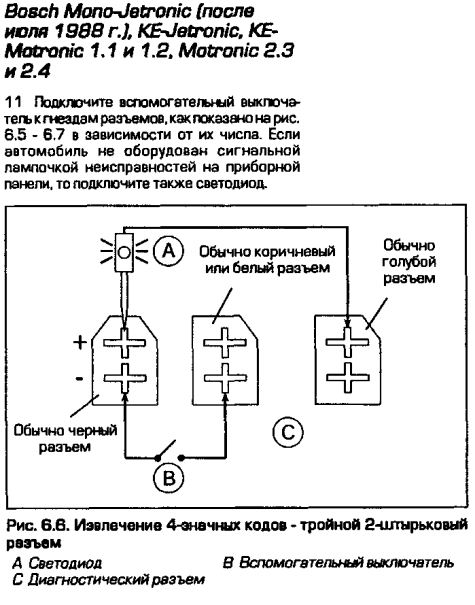 Bosch Mono-Jetronic (после июля 1988 г.), KE-Jetronic, KE-Motronic 1.1 и 1.2, Motronic 2.3 и 2.4

11 Подключите вспомогательный выключатель к гнездам разъемов, как показано на рис. 6.5 - 6.7 в зависимости от их числа. Если автомобиль не оборудован сигнальной лампочкой неисправностей на приборной панели, то подключите также светодиод.

A

Обычно коричневый или белый разъем

Обычно голубой разъем

+

-

Обычно черный разъем

C

B

Рис. 6.6. Извлечение 4-значных кодов - тройной 2-штырьковый разъем

A Светодиод
B Вспомогательный выключатель
C Диагностический разъем